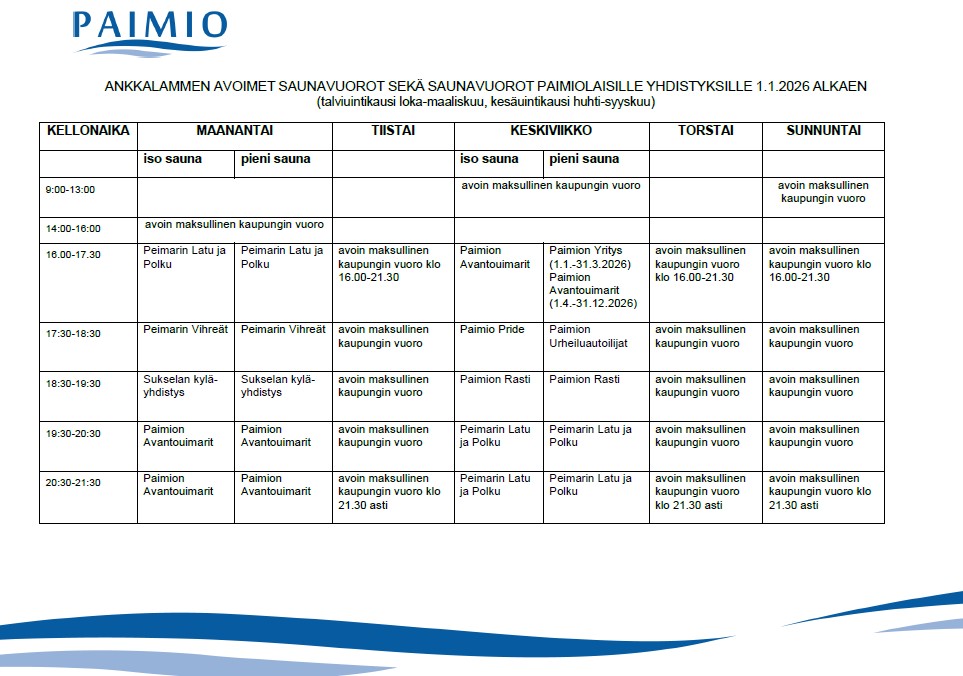 PAIMIO

ANKKALAMMEN AVOIMET SAUNAVUOROT SEKÄ SAUNAVUOROT PAIMIOLAISILLE YHDISTYKSILLE 1.1.2026 ALKAEN
(talviuintikausi loka-maaliskuu, kesäuintikausi huhti-syyskuu)

| KELLONAIKA | MAANANTAI | | TIISTAI | KESKIVIIKKO | | TORSTAI | SUNNUNTAI |
|---|---|---|---|---|---|---|---|
| | iso sauna | pieni sauna | | iso sauna | pieni sauna | | |
| 9:00-13:00 | | | | avoin maksullinen kaupungin vuoro | | | avoin maksullinen kaupungin vuoro |
| 14:00-16:00 | avoin maksullinen kaupungin vuoro | | | | | | |
| 16.00-17.30 | Peimarin Latu ja Polku | Peimarin Latu ja Polku | avoin maksullinen kaupungin vuoro klo 16.00-21.30 | Paimion Avantouimarit | Paimion Yritys (1.1.-31.3.2026) Paimion Avantouimarit (1.4.-31.12.2026) | avoin maksullinen kaupungin vuoro klo 16.00-21.30 | avoin maksullinen kaupungin vuoro klo 16.00-21.30 |
| 17:30-18:30 | Peimarin Vihreät | Peimarin Vihreät | avoin maksullinen kaupungin vuoro | Paimio Pride | Paimion Urheiluautoilijat | avoin maksullinen kaupungin vuoro | avoin maksullinen kaupungin vuoro |
| 18:30-19:30 | Sukselan kylä-yhdistys | Sukselan kylä-yhdistys | avoin maksullinen kaupungin vuoro | Paimion Rasti | Paimion Rasti | avoin maksullinen kaupungin vuoro | avoin maksullinen kaupungin vuoro |
| 19:30-20:30 | Paimion Avantouimarit | Paimion Avantouimarit | avoin maksullinen kaupungin vuoro | Peimarin Latu ja Polku | Peimarin Latu ja Polku | avoin maksullinen kaupungin vuoro | avoin maksullinen kaupungin vuoro |
| 20:30-21:30 | Paimion Avantouimarit | Paimion Avantouimarit | avoin maksullinen kaupungin vuoro klo 21.30 asti | Peimarin Latu ja Polku | Peimarin Latu ja Polku | avoin maksullinen kaupungin vuoro klo 21.30 asti | avoin maksullinen kaupungin vuoro klo 21.30 asti |